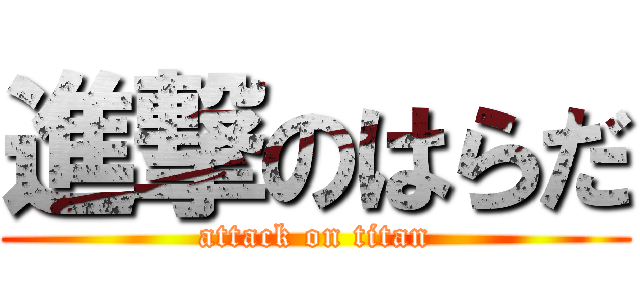 進撃のはらだ
attack on titan